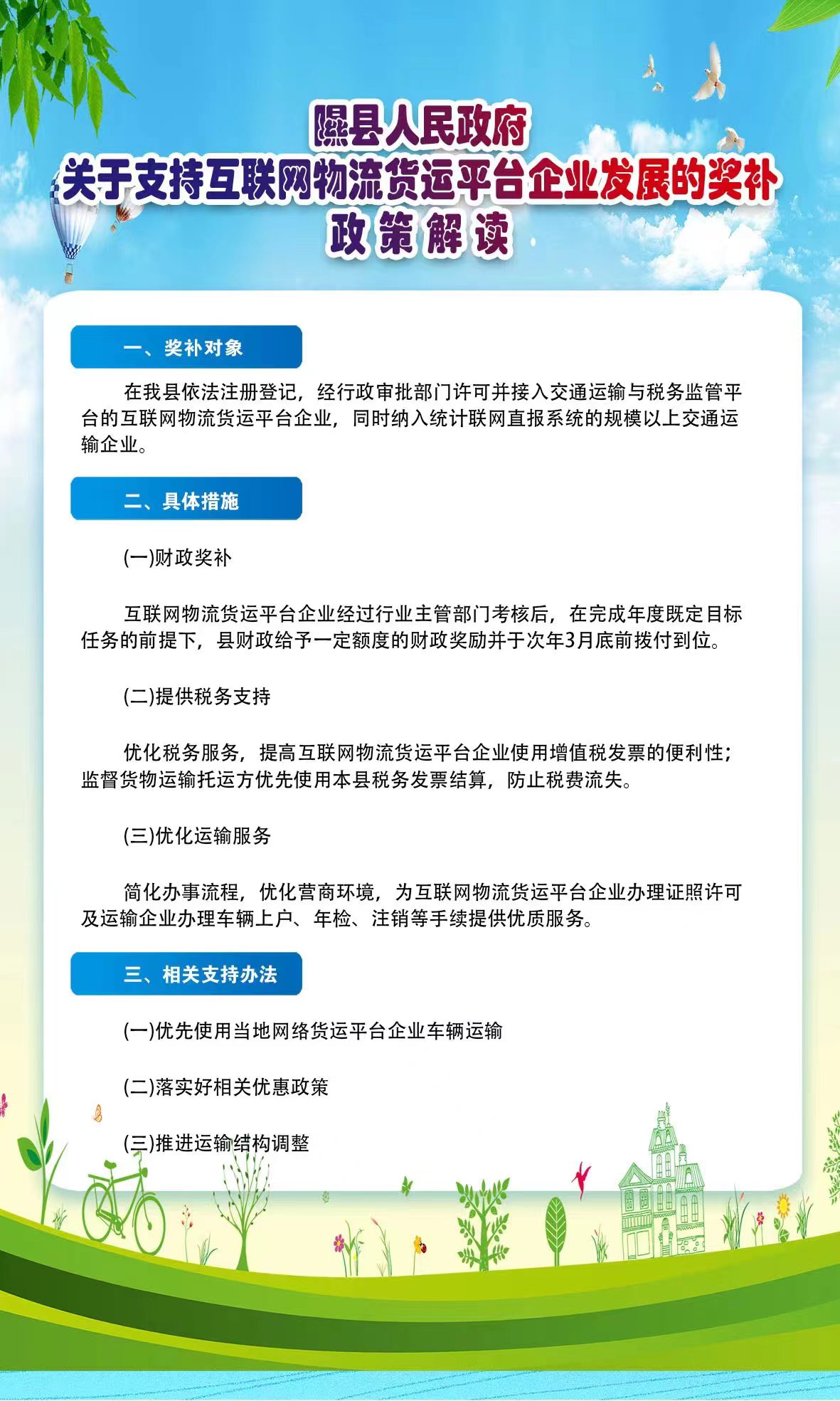 隰县人民政府
关于支持互联网物流货运平台企业发展的奖补
政策解读

一、奖补对象

在我县依法注册登记，经行政审批部门许可并接入交通运输与税务监管平台的互联网物流货运平台企业，同时纳入统计联网直报系统的规模以上交通运输企业。

二、具体措施

(一)财政奖补

互联网物流货运平台企业经过行业主管部门考核后，在完成年度既定目标任务的前提下，县财政给予一定额度的财政奖励并于次年3月底前拨付到位。

(二)提供税务支持

优化税务服务，提高互联网物流货运平台企业使用增值税发票的便利性；监督货物运输托运方优先使用本县税务发票结算，防止税费流失。

(三)优化运输服务

简化办事流程，优化营商环境，为互联网物流货运平台企业办理证照许可及运输企业办理车辆上户、年检、注销等手续提供优质服务。

三、相关支持办法

(一)优先使用当地网络货运平台企业车辆运输

(二)落实好相关优惠政策

(三)推进运输结构调整